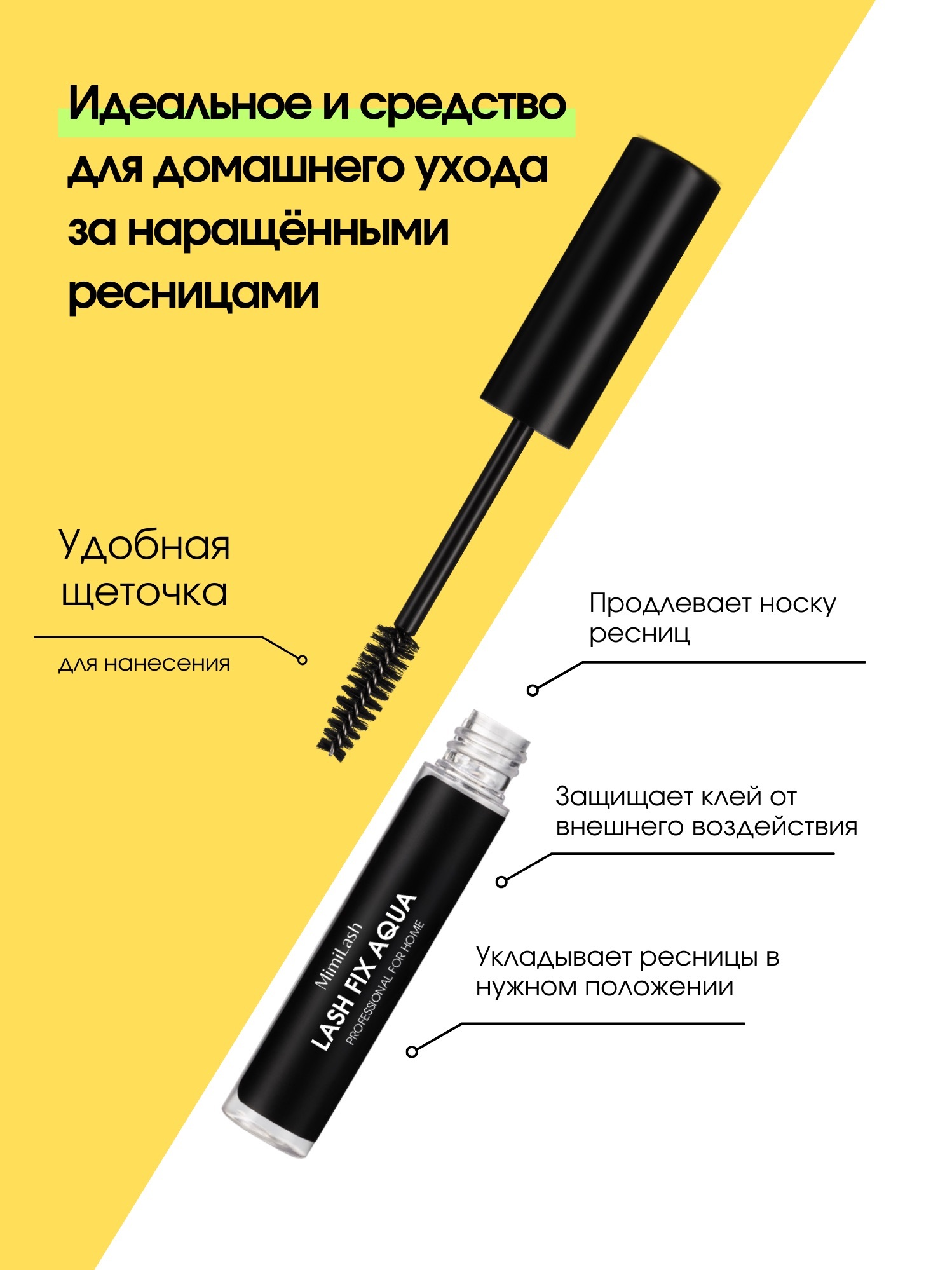 Идеальное и средство для домашнего ухода за наращёнными ресницами

Удобная щеточка

для нанесения

Продлевает носку ресниц

Защищает клей от внешнего воздействия

Укладывает ресницы в нужном положении

MimiLash
LASH FIX AQUA
PROFESSIONAL FOR HOME